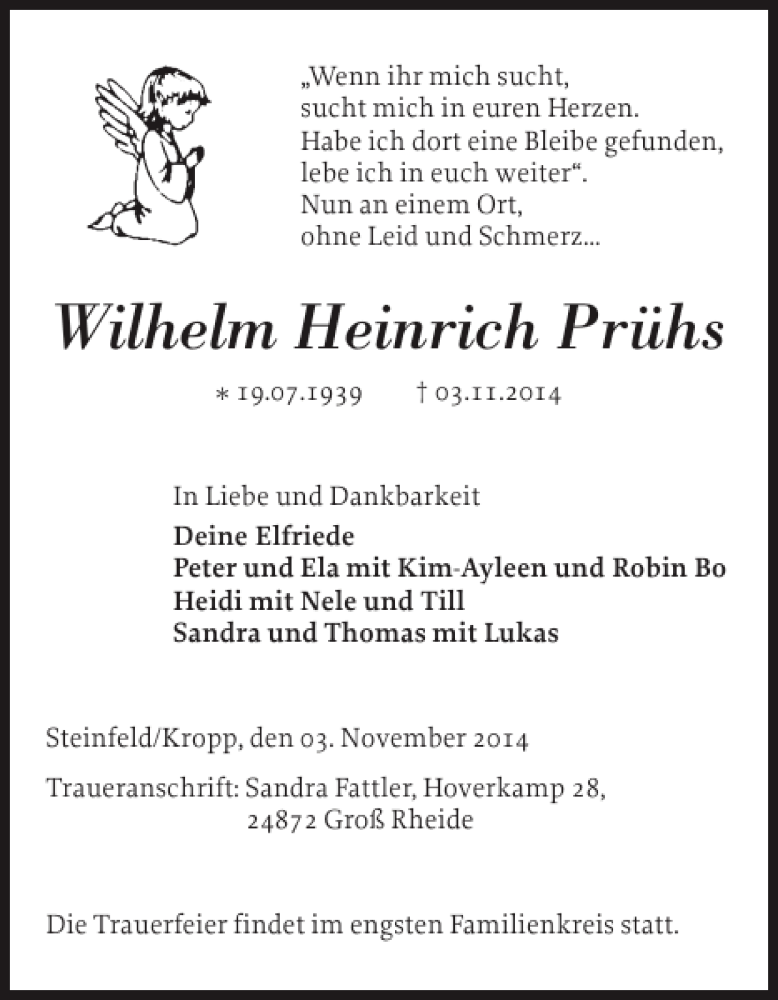 „Wenn ihr mich sucht,
sucht mich in euren Herzen.
Habe ich dort eine Bleibe gefunden,
lebe ich in euch weiter“.
Nun an einem Ort,
ohne Leid und Schmerz...

Wilhelm Heinrich Prühs

* 19.07.1939 † 03.11.2014

In Liebe und Dankbarkeit
Deine Elfriede
Peter und Ela mit Kim-Ayleen und Robin Bo
Heidi mit Nele und Till
Sandra und Thomas mit Lukas

Steinfeld/Kropp, den 03. November 2014

Traueranschrift: Sandra Fattler, Hoverkamp 28,
24872 Groß Rheide

Die Trauerfeier findet im engsten Familienkreis statt.